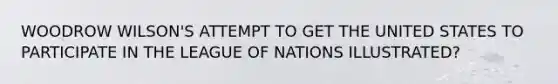 WOODROW WILSON'S ATTEMPT TO GET THE UNITED STATES TO PARTICIPATE IN THE LEAGUE OF NATIONS ILLUSTRATED?